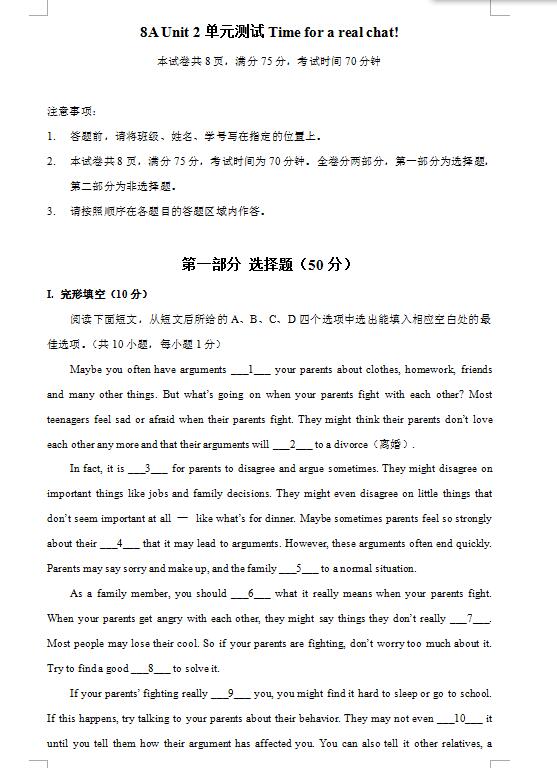 8A Unit 2 单元测试 Time for a real chat!

本试卷共 8 页，满分 75 分，考试时间 70 分钟

注意事项：

1. 答题前，请将班级、姓名、学号写在指定的位置上。

2. 本试卷共 8 页，满分 75 分，考试时间为 70 分钟。全卷分两部分，第一部分为选择题，第二部分为非选择题。

3. 请按照顺序在各题目的答题区域内作答。

第一部分 选择题（50 分）

I. 完形填空（10 分）

阅读下面短文，从短文后所给的 A、B、C、D 四个选项中选出能填入相应空白处的最佳选项。（共 10 小题，每小题 1 分）

Maybe you often have arguments ___1___ your parents about clothes, homework, friends and many other things. But what's going on when your parents fight with each other? Most teenagers feel sad or afraid when their parents fight. They might think their parents don't love each other any more and that their arguments will ___2___ to a divorce（离婚）.

In fact, it is ___3___ for parents to disagree and argue sometimes. They might disagree on important things like jobs and family decisions. They might even disagree on little things that don't seem important at all — like what's for dinner. Maybe sometimes parents feel so strongly about their ___4___ that it may lead to arguments. However, these arguments often end quickly. Parents may say sorry and make up, and the family ___5___ to a normal situation.

As a family member, you should ___6___ what it really means when your parents fight. When your parents get angry with each other, they might say things they don't really ___7___. Most people may lose their cool. So if your parents are fighting, don't worry too much about it. Try to find a good ___8___ to solve it.

If your parents' fighting really ___9___ you, you might find it hard to sleep or go to school. If this happens, try talking to your parents about their behavior. They may not even ___10___ it until you tell them how their argument has affected you. You can also tell it other relatives, a